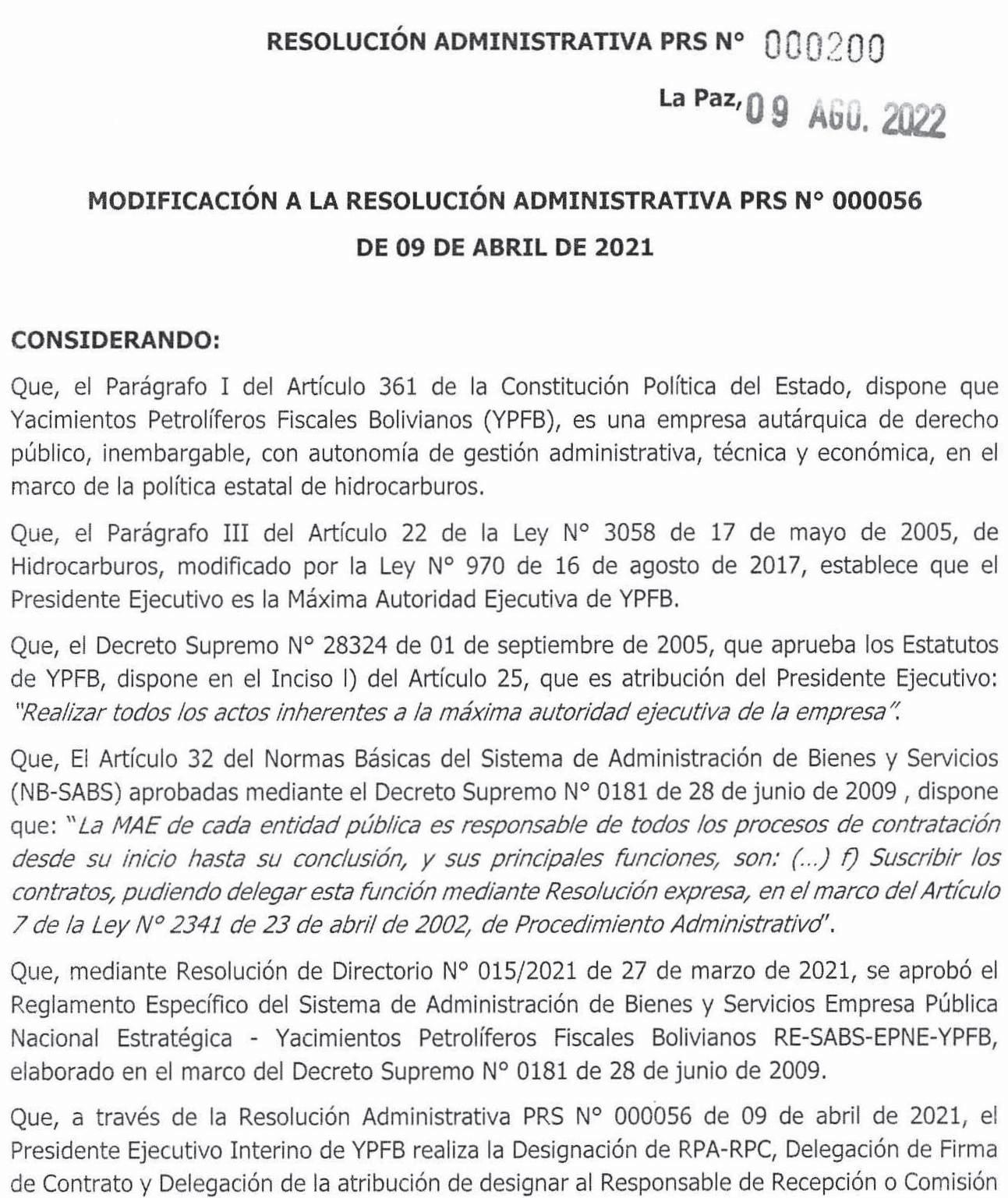 RESOLUCIÓN ADMINISTRATIVA PRS N° 000200

La Paz, 09 AGO. 2022

MODIFICACIÓN A LA RESOLUCIÓN ADMINISTRATIVA PRS N° 000056 DE 09 DE ABRIL DE 2021

CONSIDERANDO:

Que, el Parágrafo I del Artículo 361 de la Constitución Política del Estado, dispone que Yacimientos Petrolíferos Fiscales Bolivianos (YPFB), es una empresa autárquica de derecho público, inembargable, con autonomía de gestión administrativa, técnica y económica, en el marco de la política estatal de hidrocarburos.

Que, el Parágrafo III del Artículo 22 de la Ley N° 3058 de 17 de mayo de 2005, de Hidrocarburos, modificado por la Ley N° 970 de 16 de agosto de 2017, establece que el Presidente Ejecutivo es la Máxima Autoridad Ejecutiva de YPFB.

Que, el Decreto Supremo N° 28324 de 01 de septiembre de 2005, que aprueba los Estatutos de YPFB, dispone en el Inciso l) del Artículo 25, que es atribución del Presidente Ejecutivo: "Realizar todos los actos inherentes a la máxima autoridad ejecutiva de la empresa".

Que, El Artículo 32 del Normas Básicas del Sistema de Administración de Bienes y Servicios (NB-SABS) aprobadas mediante el Decreto Supremo N° 0181 de 28 de junio de 2009 , dispone que: "La MAE de cada entidad pública es responsable de todos los procesos de contratación desde su inicio hasta su conclusión, y sus principales funciones, son: (...) f) Suscribir los contratos, pudiendo delegar esta función mediante Resolución expresa, en el marco del Artículo 7 de la Ley N° 2341 de 23 de abril de 2002, de Procedimiento Administrativo".

Que, mediante Resolución de Directorio N° 015/2021 de 27 de marzo de 2021, se aprobó el Reglamento Específico del Sistema de Administración de Bienes y Servicios Empresa Pública Nacional Estratégica - Yacimientos Petrolíferos Fiscales Bolivianos RE-SABS-EPNE-YPFB, elaborado en el marco del Decreto Supremo N° 0181 de 28 de junio de 2009.

Que, a través de la Resolución Administrativa PRS N° 000056 de 09 de abril de 2021, el Presidente Ejecutivo Interino de YPFB realiza la Designación de RPA-RPC, Delegación de Firma de Contrato y Delegación de la atribución de designar al Responsable de Recepción o Comisión